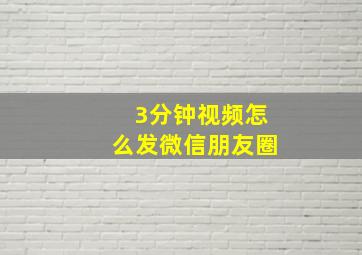 3分钟视频怎么发微信朋友圈